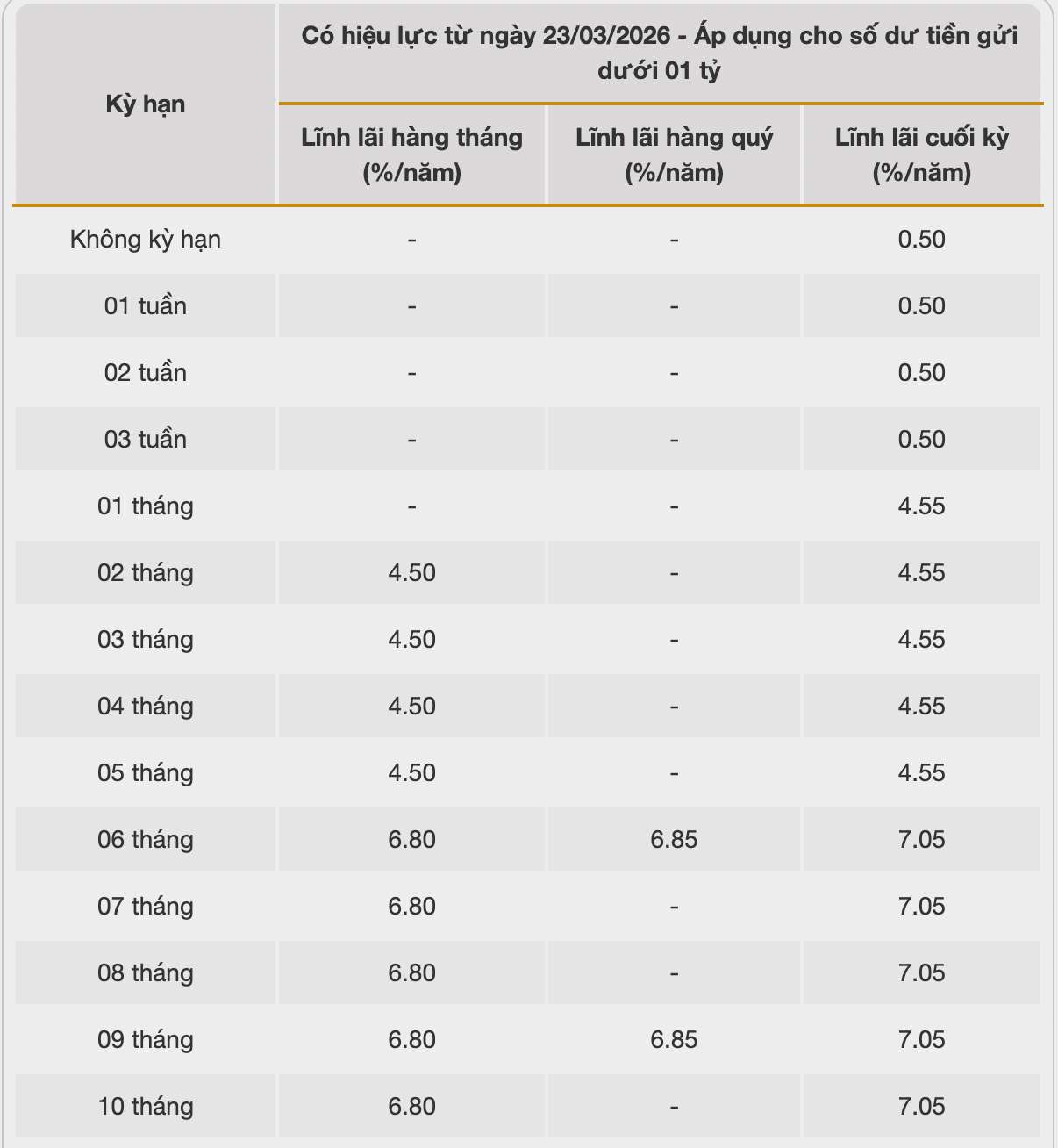 | Kỳ hạn | Có hiệu lực từ ngày 23/03/2026 - Áp dụng cho số dư tiền gửi dưới 01 tỷ | | |
|---|---|---|---|
| | Lĩnh lãi hàng tháng (%/năm) | Lĩnh lãi hàng quý (%/năm) | Lĩnh lãi cuối kỳ (%/năm) |
| Không kỳ hạn | - | - | 0.50 |
| 01 tuần | - | - | 0.50 |
| 02 tuần | - | - | 0.50 |
| 03 tuần | - | - | 0.50 |
| 01 tháng | - | - | 4.55 |
| 02 tháng | 4.50 | - | 4.55 |
| 03 tháng | 4.50 | - | 4.55 |
| 04 tháng | 4.50 | - | 4.55 |
| 05 tháng | 4.50 | - | 4.55 |
| 06 tháng | 6.80 | 6.85 | 7.05 |
| 07 tháng | 6.80 | - | 7.05 |
| 08 tháng | 6.80 | - | 7.05 |
| 09 tháng | 6.80 | 6.85 | 7.05 |
| 10 tháng | 6.80 | - | 7.05 |